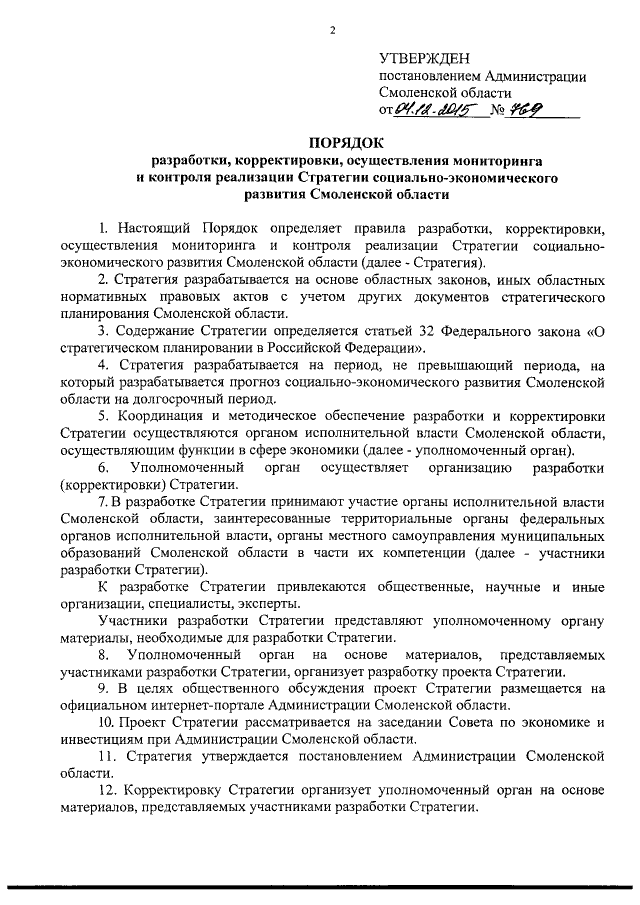 2

УТВЕРЖДЕН
постановлением Администрации
Смоленской области
от 04.12.2015 № 769

ПОРЯДОК
разработки, корректировки, осуществления мониторинга и контроля реализации Стратегии социально-экономического развития Смоленской области

1. Настоящий Порядок определяет правила разработки, корректировки, осуществления мониторинга и контроля реализации Стратегии социально-экономического развития Смоленской области (далее - Стратегия).

2. Стратегия разрабатывается на основе областных законов, иных областных нормативных правовых актов с учетом других документов стратегического планирования Смоленской области.

3. Содержание Стратегии определяется статьей 32 Федерального закона «О стратегическом планировании в Российской Федерации».

4. Стратегия разрабатывается на период, не превышающий периода, на который разрабатывается прогноз социально-экономического развития Смоленской области на долгосрочный период.

5. Координация и методическое обеспечение разработки и корректировки Стратегии осуществляются органом исполнительной власти Смоленской области, осуществляющим функции в сфере экономики (далее - уполномоченный орган).

6. Уполномоченный орган осуществляет организацию разработки (корректировки) Стратегии.

7. В разработке Стратегии принимают участие органы исполнительной власти Смоленской области, заинтересованные территориальные органы федеральных органов исполнительной власти, органы местного самоуправления муниципальных образований Смоленской области в части их компетенции (далее - участники разработки Стратегии).

К разработке Стратегии привлекаются общественные, научные и иные организации, специалисты, эксперты.

Участники разработки Стратегии представляют уполномоченному органу материалы, необходимые для разработки Стратегии.

8. Уполномоченный орган на основе материалов, представляемых участниками разработки Стратегии, организует разработку проекта Стратегии.

9. В целях общественного обсуждения проект Стратегии размещается на официальном интернет-портале Администрации Смоленской области.

10. Проект Стратегии рассматривается на заседании Совета по экономике и инвестициям при Администрации Смоленской области.

11. Стратегия утверждается постановлением Администрации Смоленской области.

12. Корректировку Стратегии организует уполномоченный орган на основе материалов, представляемых участниками разработки Стратегии.